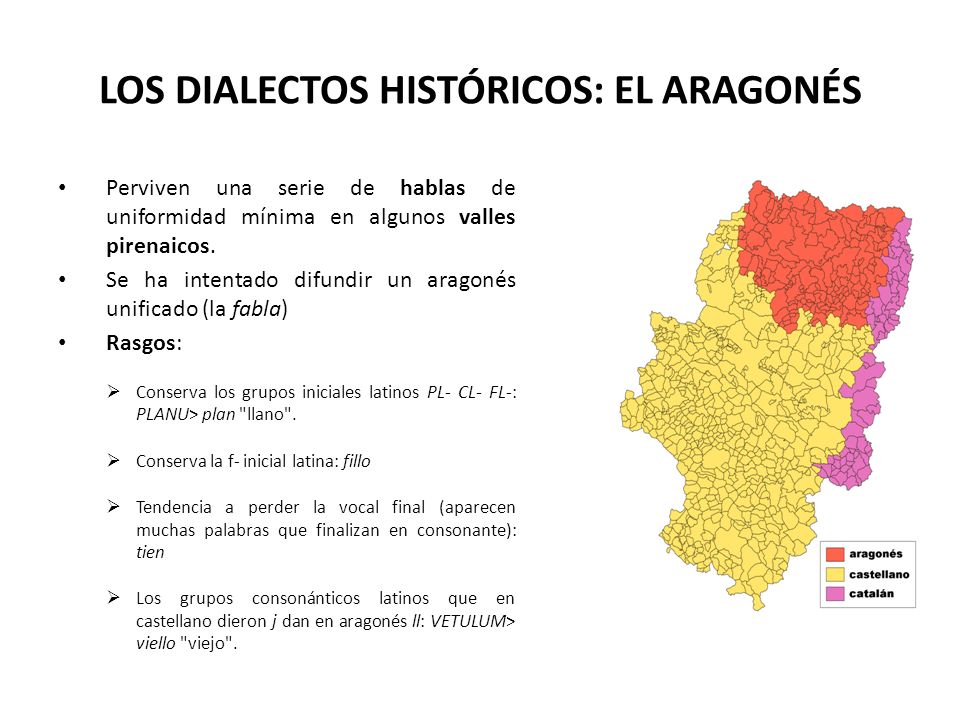 LOS DIALECTOS HISTÓRICOS: EL ARAGONÉS

• Perviven una serie de hablas de uniformidad mínima en algunos valles pirenaicos.
• Se ha intentado difundir un aragonés unificado (la fabla)
• Rasgos:

➢ Conserva los grupos iniciales latinos PL- CL- FL-: PLANU> plan "llano".

➢ Conserva la f- inicial latina: fillo

➢ Tendencia a perder la vocal final (aparecen muchas palabras que finalizan en consonante): tien

➢ Los grupos consonánticos latinos que en castellano dieron j dan en aragonés ll: VETULUM> viello "viejo".

aragonés
castellano
catalán